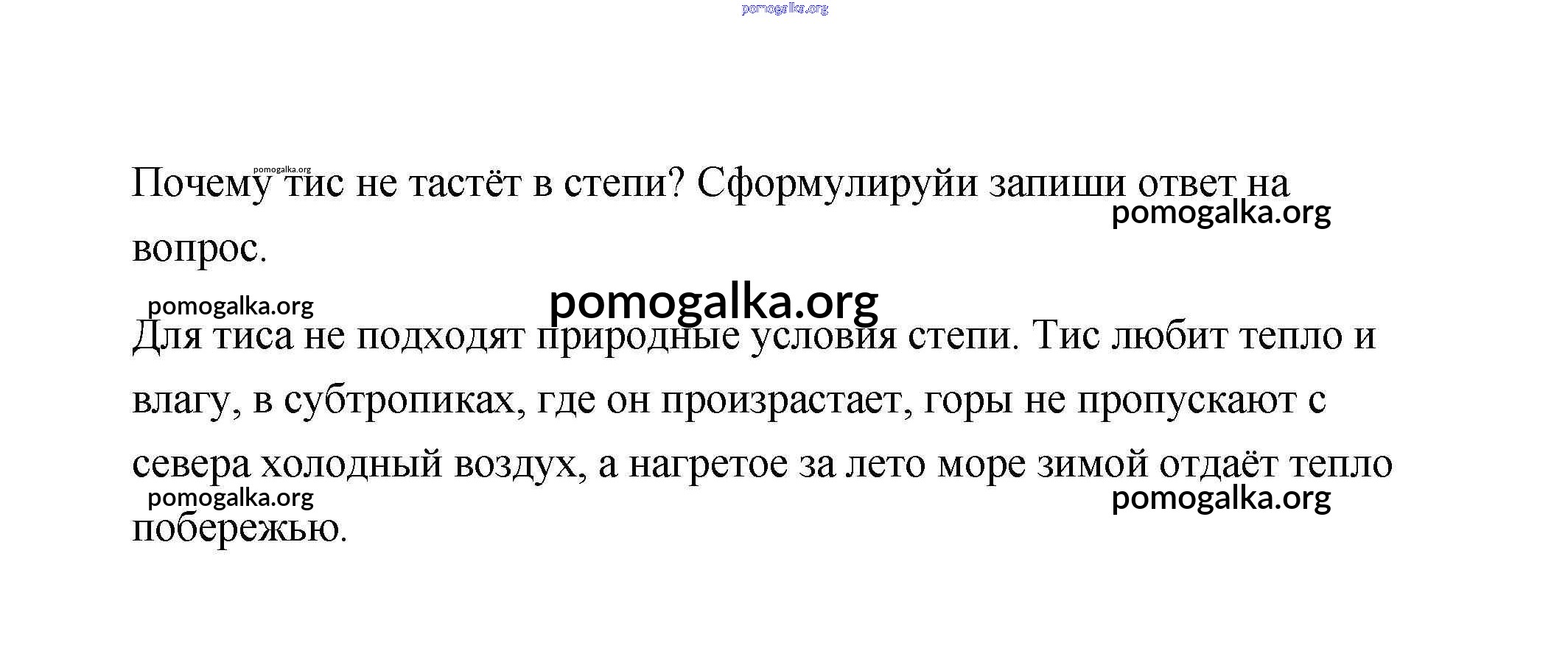 Почему тис не тастёт в степи? Сформулируйи запиши ответ на вопрос.

Для тиса не подходят природные условия степи. Тис любит тепло и влагу, в субтропиках, где он произрастает, горы не пропускают с севера холодный воздух, а нагретое за лето море зимой отдаёт тепло побережью.

pomogalka.org